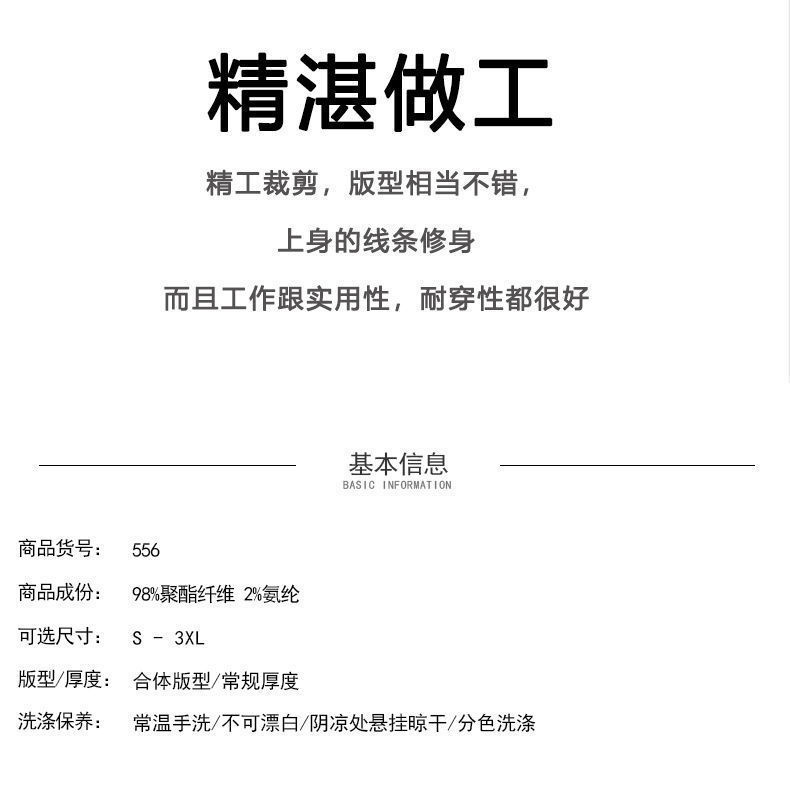 精湛做工

精工裁剪，版型相当不错，

上身的线条修身

而且工作跟实用性，耐穿性都很好

基本信息
BASIC INFORMATION

商品货号： 556

商品成份： 98%聚酯纤维 2%氨纶

可选尺寸： S - 3XL

版型/厚度： 合体版型/常规厚度

洗涤保养： 常温手洗/不可漂白/阴凉处悬挂晾干/分色洗涤